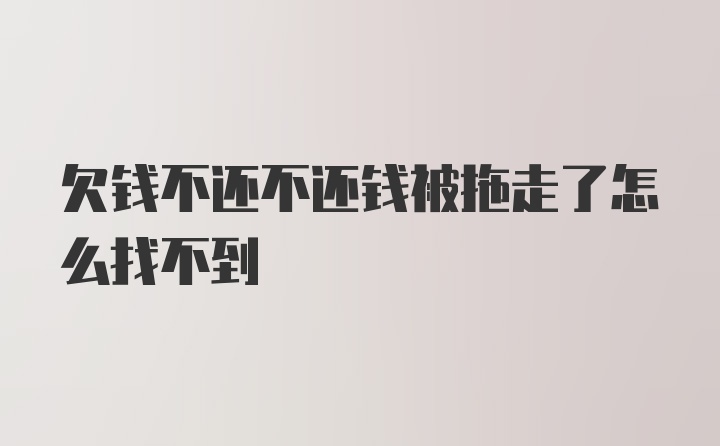 欠钱不还不还钱被拖走了怎么找不到